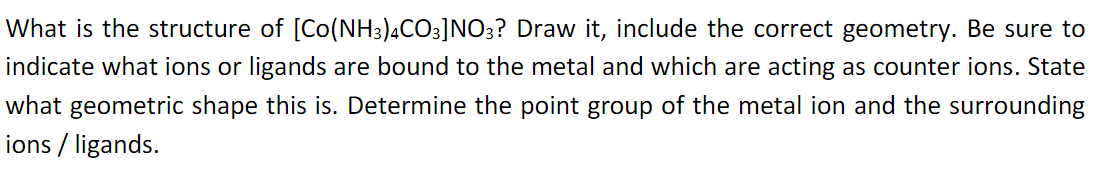 What is the structure of $[Co(NH_3)_4CO_3]NO_3$? Draw it, include the correct geometry. Be sure to indicate what ions or ligands are bound to the metal and which are acting as counter ions. State what geometric shape this is. Determine the point group of the metal ion and the surrounding ions / ligands.